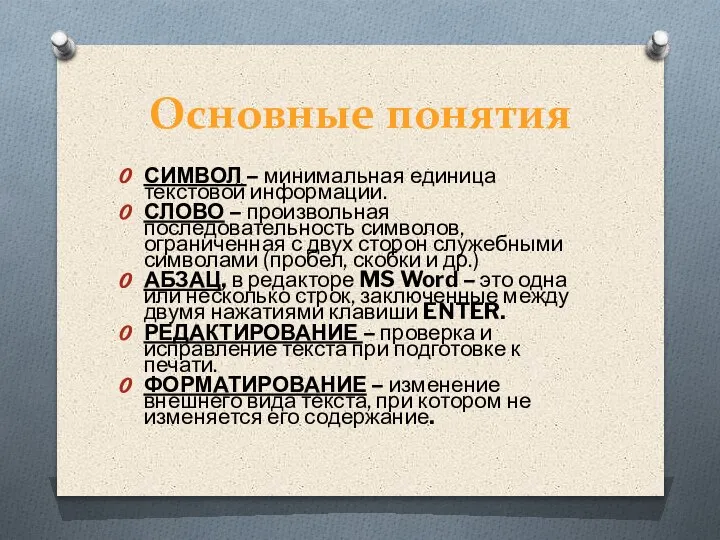 Основные понятия

СИМВОЛ – минимальная единица текстовой информации.

СЛОВО – произвольная последовательность символов, ограниченная с двух сторон служебными символами (пробел, скобки и др.)

АБЗАЦ, в редакторе MS Word – это одна или несколько строк, заключенные между двумя нажатиями клавиши ENTER.

РЕДАКТИРОВАНИЕ – проверка и исправление текста при подготовке к печати.

ФОРМАТИРОВАНИЕ – изменение внешнего вида текста, при котором не изменяется его содержание.